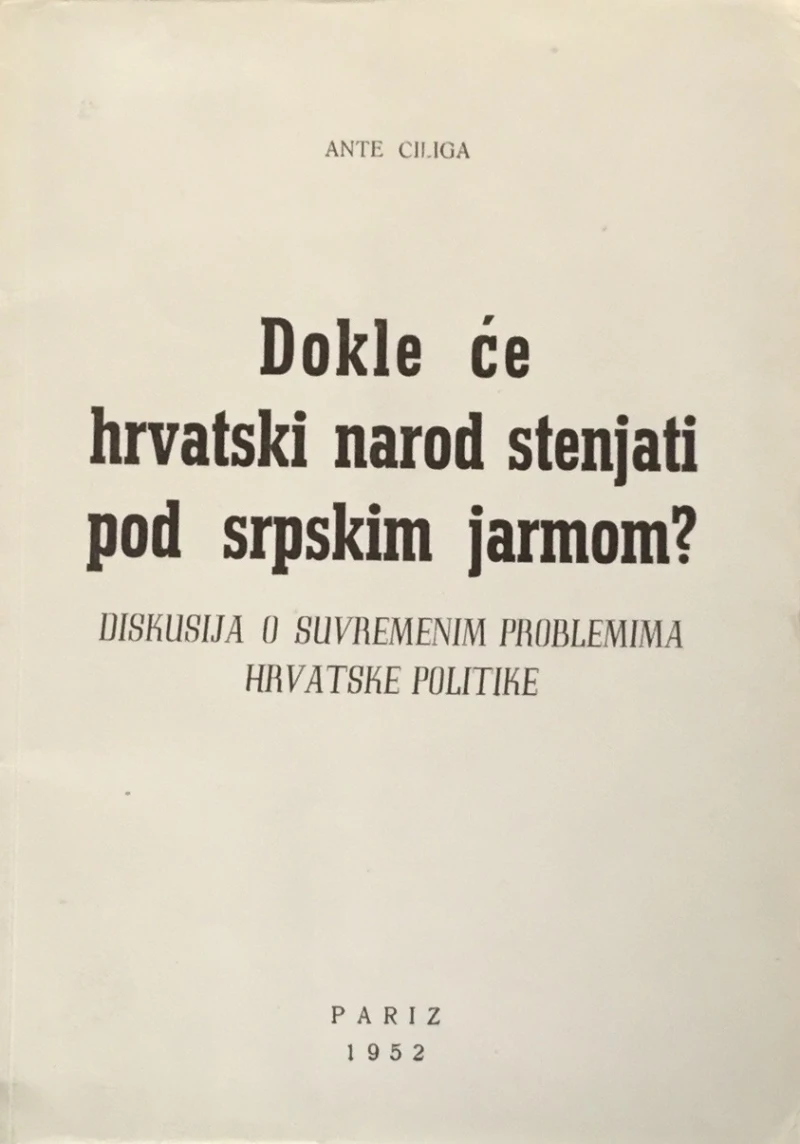 ANTE CILIGA

Dokle će
hrvatski narod stenjati
pod srpskim jarmom?

DISKUSIJA O SUVREMENIM PROBLEMIMA
HRVATSKE POLITIKE

PARIZ
1952